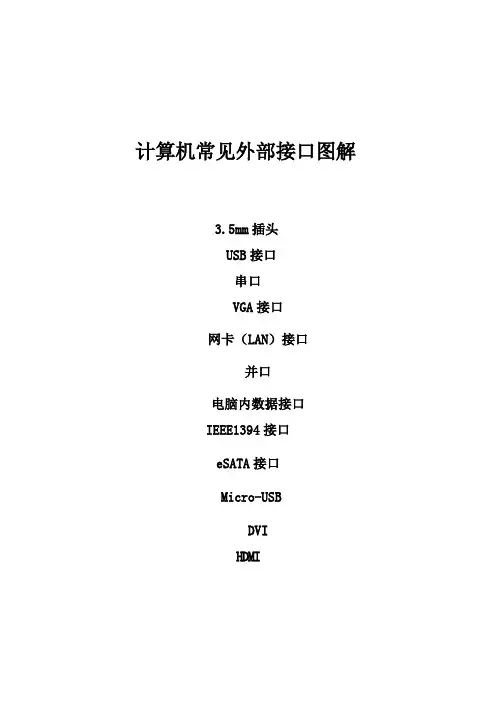 计算机常见外部接口图解

3.5mm插头

USB接口

串口

VGA接口

网卡（LAN）接口

并口

电脑内数据接口

IEEE1394接口

eSATA接口

Micro-USB

DVI

HDMI